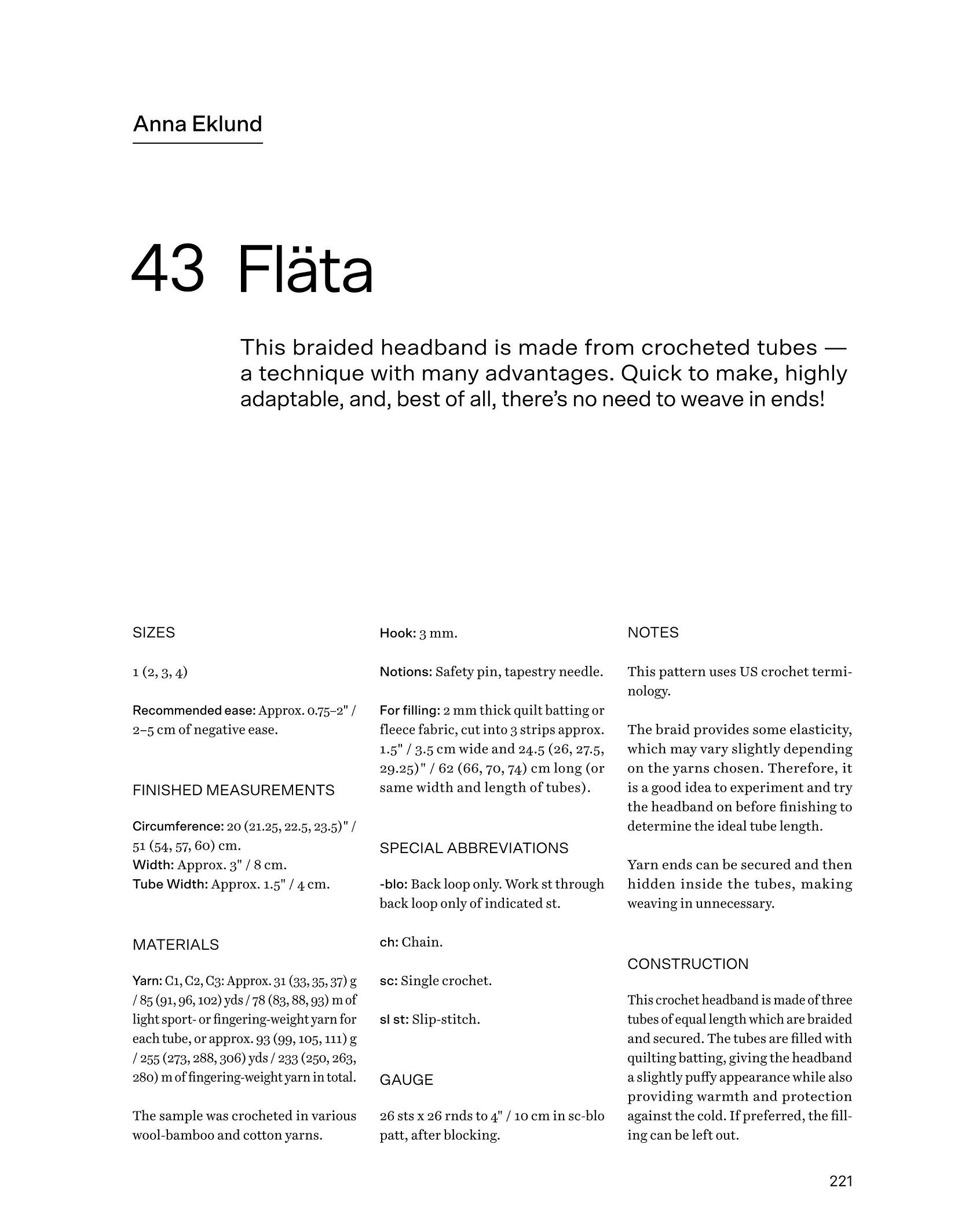 Anna Eklund

43 Fläta

This braided headband is made from crocheted tubes — a technique with many advantages. Quick to make, highly adaptable, and, best of all, there's no need to weave in ends!

SIZES

1 (2, 3, 4)

Recommended ease: Approx. 0.75–2" / 2–5 cm of negative ease.

FINISHED MEASUREMENTS

Circumference: 20 (21.25, 22.5, 23.5)" / 51 (54, 57, 60) cm.
Width: Approx. 3" / 8 cm.
Tube Width: Approx. 1.5" / 4 cm.

MATERIALS

Yarn: C1, C2, C3: Approx. 31 (33, 35, 37) g / 85 (91, 96, 102) yds / 78 (83, 88, 93) m of light sport- or fingering-weight yarn for each tube, or approx. 93 (99, 105, 111) g / 255 (273, 288, 306) yds / 233 (250, 263, 280) m of fingering-weight yarn in total.

The sample was crocheted in various wool-bamboo and cotton yarns.

Hook: 3 mm.

Notions: Safety pin, tapestry needle.

For filling: 2 mm thick quilt batting or fleece fabric, cut into 3 strips approx. 1.5" / 3.5 cm wide and 24.5 (26, 27.5, 29.25)" / 62 (66, 70, 74) cm long (or same width and length of tubes).

SPECIAL ABBREVIATIONS

-blo: Back loop only. Work st through back loop only of indicated st.

ch: Chain.

sc: Single crochet.

sl st: Slip-stitch.

GAUGE

26 sts x 26 rnds to 4" / 10 cm in sc-blo patt, after blocking.

NOTES

This pattern uses US crochet terminology.

The braid provides some elasticity, which may vary slightly depending on the yarns chosen. Therefore, it is a good idea to experiment and try the headband on before finishing to determine the ideal tube length.

Yarn ends can be secured and then hidden inside the tubes, making weaving in unnecessary.

CONSTRUCTION

This crochet headband is made of three tubes of equal length which are braided and secured. The tubes are filled with quilting batting, giving the headband a slightly puffy appearance while also providing warmth and protection against the cold. If preferred, the filling can be left out.

221